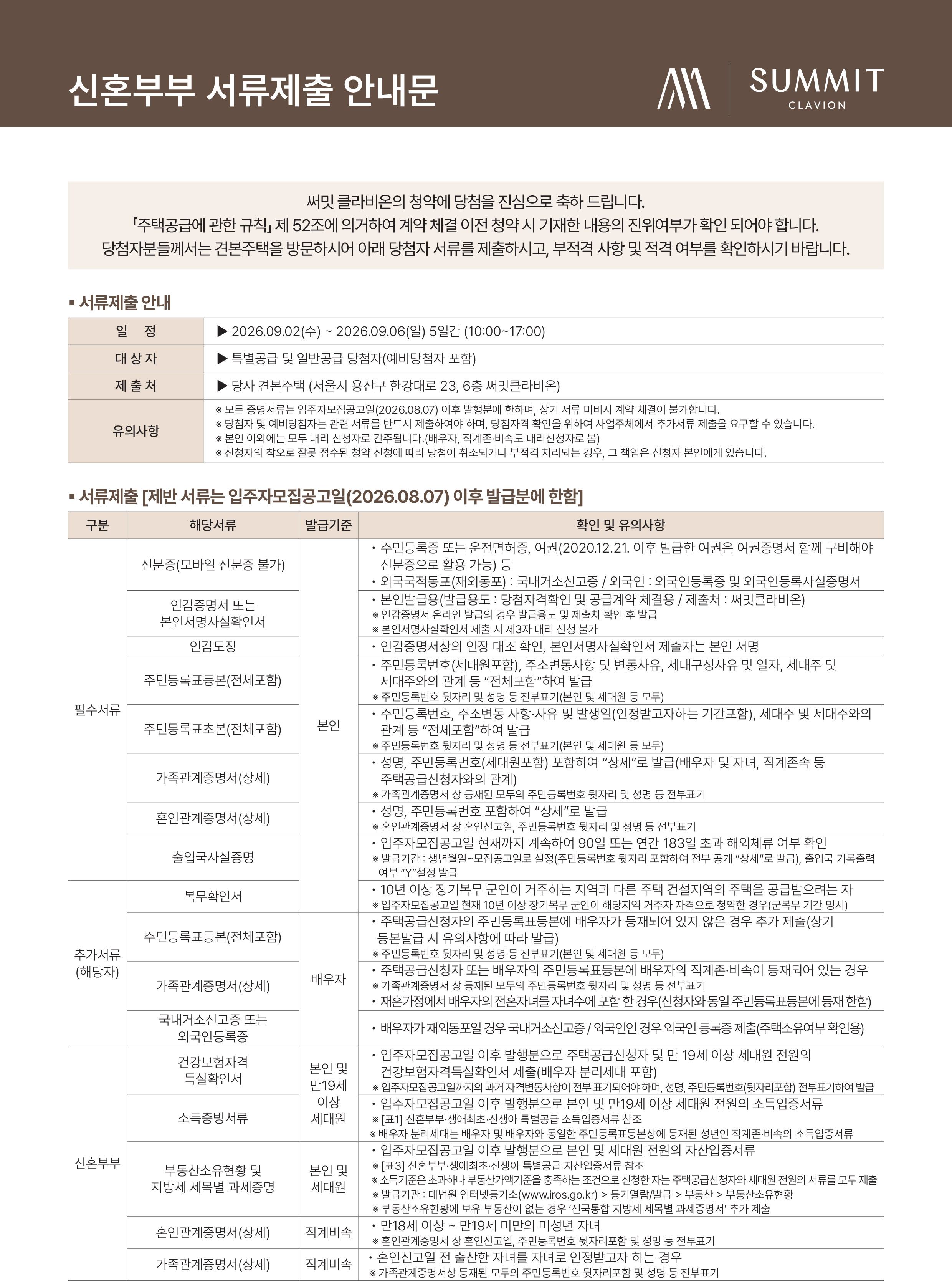 신혼부부 서류제출 안내문

SUMMIT
CLAVION

써밋 클라비온의 청약에 당첨을 진심으로 축하 드립니다.
「주택공급에 관한 규칙」 제 52조에 의거하여 계약 체결 이전 청약 시 기재한 내용의 진위여부가 확인 되어야 합니다.
당첨자분들께서는 견본주택을 방문하시어 아래 당첨자 서류를 제출하시고, 부적격 사항 및 적격 여부를 확인하시기 바랍니다.

▪ 서류제출 안내

일 정
▶ 2026.09.02(수) ~ 2026.09.06(일) 5일간 (10:00~17:00)

대 상 자
▶ 특별공급 및 일반공급 당첨자(예비당첨자 포함)

제 출 처
▶ 당사 견본주택 (서울시 용산구 한강대로 23, 6층 써밋클라비온)

유의사항
※ 모든 증명서류는 입주자모집공고일(2026.08.07) 이후 발행분에 한하며, 상기 서류 미비시 계약 체결이 불가합니다.
※ 당첨자 및 예비당첨자는 관련 서류를 반드시 제출하여야 하며, 당첨자격 확인을 위하여 사업주체에서 추가서류 제출을 요구할 수 있습니다.
※ 본인 이외에는 모두 대리 신청자로 간주됩니다.(배우자, 직계존·비속도 대리신청자로 봄)
※ 신청자의 착오로 잘못 접수된 청약 신청에 따라 당첨이 취소되거나 부적격 처리되는 경우, 그 책임은 신청자 본인에게 있습니다.

▪ 서류제출 [제반 서류는 입주자모집공고일(2026.08.07) 이후 발급분에 한함]

| 구분 | 해당서류 | 발급기준 | 확인 및 유의사항 |
|---|---|---|---|
| 필수서류 | 신분증(모바일 신분증 불가) | 본인 | • 주민등록증 또는 운전면허증, 여권(2020.12.21. 이후 발급한 여권은 여권증명서 함께 구비해야 신분증으로 활용 가능) 등 • 외국국적동포(재외동포) : 국내거소신고증 / 외국인 : 외국인등록증 및 외국인등록사실증명서 |
|  | 인감증명서 또는 본인서명사실확인서 |  | • 본인발급용(발급용도 : 당첨자격확인 및 공급계약 체결용 / 제출처 : 써밋클라비온) ※ 인감증명서 온라인 발급의 경우 발급용도 및 제출처 확인 후 발급 ※ 본인서명사실확인서 제출 시 제3자 대리 신청 불가 |
|  | 인감도장 |  | • 인감증명서상의 인장 대조 확인, 본인서명사실확인서 제출자는 본인 서명 |
|  | 주민등록표등본(전체포함) |  | • 주민등록번호(세대원포함), 주소변동사항 및 변동사유, 세대구성사유 및 일자, 세대주 및 세대주와의 관계 등 "전체포함"하여 발급 ※ 주민등록번호 뒷자리 및 성명 등 전부표기(본인 및 세대원 등 모두) |
|  | 주민등록표초본(전체포함) |  | • 주민등록번호, 주소변동 사항·사유 및 발생일(인정받고자하는 기간포함), 세대주 및 세대주와의 관계 등 "전체포함"하여 발급 ※ 주민등록번호 뒷자리 및 성명 등 전부표기(본인 및 세대원 등 모두) |
|  | 가족관계증명서(상세) |  | • 성명, 주민등록번호(세대원포함) 포함하여 "상세"로 발급(배우자 및 자녀, 직계존속 등 주택공급신청자와의 관계) ※ 가족관계증명서 상 등재된 모두의 주민등록번호 뒷자리 및 성명 등 전부표기 |
|  | 혼인관계증명서(상세) |  | • 성명, 주민등록번호 포함하여 "상세"로 발급 ※ 혼인관계증명서 상 혼인신고일, 주민등록번호 뒷자리 및 성명 등 전부표기 |
|  | 출입국사실증명 |  | • 입주자모집공고일 현재까지 계속하여 90일 또는 연간 183일 초과 해외체류 여부 확인 ※ 발급기간 : 생년월일~모집공고일로 설정(주민등록번호 뒷자리 포함하여 전부 공개 "상세"로 발급), 출입국 기록출력 여부 "Y"설정 발급 |
| 추가서류 (해당자) | 복무확인서 |  | • 10년 이상 장기복무 군인이 거주하는 지역과 다른 주택 건설지역의 주택을 공급받으려는 자 ※ 입주자모집공고일 현재 10년 이상 장기복무 군인이 해당지역 거주자 자격으로 청약한 경우(군복무 기간 명시) |
|  | 주민등록표등본(전체포함) | 배우자 | • 주택공급신청자의 주민등록표등본에 배우자가 등재되어 있지 않은 경우 추가 제출(상기 등본발급 시 유의사항에 따라 발급) ※ 주민등록번호 뒷자리 및 성명 등 전부표기(본인 및 세대원 등 모두) |
|  | 가족관계증명서(상세) |  | • 주택공급신청자 또는 배우자의 주민등록표등본에 배우자의 직계존·비속이 등재되어 있는 경우 ※ 가족관계증명서 상 등재된 모두의 주민등록번호 뒷자리 및 성명 등 전부표기 • 재혼가정에서 배우자의 전혼자녀를 자녀수에 포함 한 경우(신청자와 동일 주민등록표등본에 등재 한함) |
|  | 국내거소신고증 또는 외국인등록증 |  | • 배우자가 재외동포일 경우 국내거소신고증 / 외국인인 경우 외국인 등록증 제출(주택소유여부 확인용) |
| 신혼부부 | 건강보험자격 득실확인서 | 본인 및 만19세 이상 세대원 | • 입주자모집공고일 이후 발행분으로 주택공급신청자 및 만 19세 이상 세대원 전원의 건강보험자격득실확인서 제출(배우자 분리세대 포함) ※ 입주자모집공고일까지의 과거 자격변동사항이 전부 표기되어야 하며, 성명, 주민등록번호(뒷자리포함) 전부표기하여 발급 |
|  | 소득증빙서류 |  | • 입주자모집공고일 이후 발행분으로 본인 및 만19세 이상 세대원 전원의 소득입증서류 ※ [표1] 신혼부부·생애최초·신생아 특별공급 소득입증서류 참조 ※ 배우자 분리세대는 배우자 및 배우자와 동일한 주민등록표등본상에 등재된 성년인 직계존·비속의 소득입증서류 |
|  | 부동산소유현황 및 지방세 세목별 과세증명 | 본인 및 세대원 | • 입주자모집공고일 이후 발행분으로 본인 및 세대원 전원의 자산입증서류 ※ [표3] 신혼부부·생애최초·신생아 특별공급 자산입증서류 참조 ※ 소득기준은 초과하나 부동산가액기준을 충족하는 조건으로 신청한 자는 주택공급신청자와 세대원 전원의 서류를 모두 제출 ※ 발급기관 : 대법원 인터넷등기소(www.iros.go.kr) > 등기열람/발급 > 부동산 > 부동산소유현황 ※ 부동산소유현황에 보유 부동산이 없는 경우 '전국통합 지방세 세목별 과세증명서' 추가 제출 |
|  | 혼인관계증명서(상세) | 직계비속 | • 만18세 이상 ~ 만19세 미만의 미성년 자녀 ※ 혼인관계증명서 상 혼인신고일, 주민등록번호 뒷자리포함 및 성명 등 전부표기 |
|  | 가족관계증명서(상세) | 직계비속 | • 혼인신고일 전 출산한 자녀를 자녀로 인정받고자 하는 경우 ※ 가족관계증명서상 등재된 모두의 주민등록번호 뒷자리포함 및 성명 등 전부표기 |